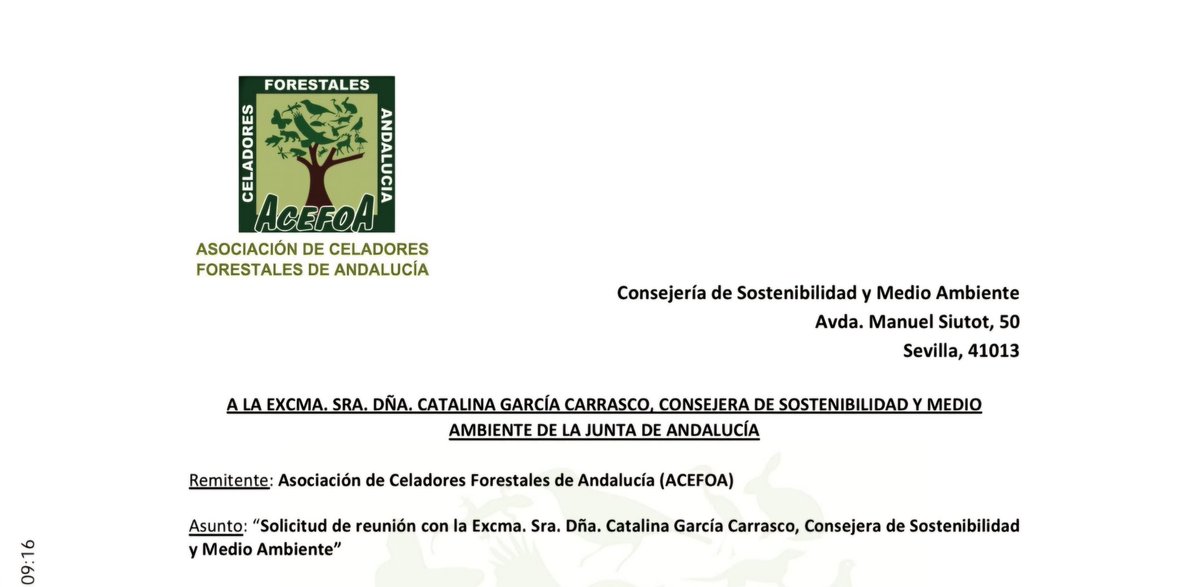 FORESTALES
CELADORES
ANDALUCIA
ACEFOA
ASOCIACIÓN DE CELADORES FORESTALES DE ANDALUCÍA

Consejería de Sostenibilidad y Medio Ambiente
Avda. Manuel Siutot, 50
Sevilla, 41013

A LA EXCMA. SRA. DÑA. CATALINA GARCÍA CARRASCO, CONSEJERA DE SOSTENIBILIDAD Y MEDIO AMBIENTE DE LA JUNTA DE ANDALUCÍA

Remitente: Asociación de Celadores Forestales de Andalucía (ACEFOA)

Asunto: "Solicitud de reunión con la Excma. Sra. Dña. Catalina García Carrasco, Consejera de Sostenibilidad y Medio Ambiente"

09:16